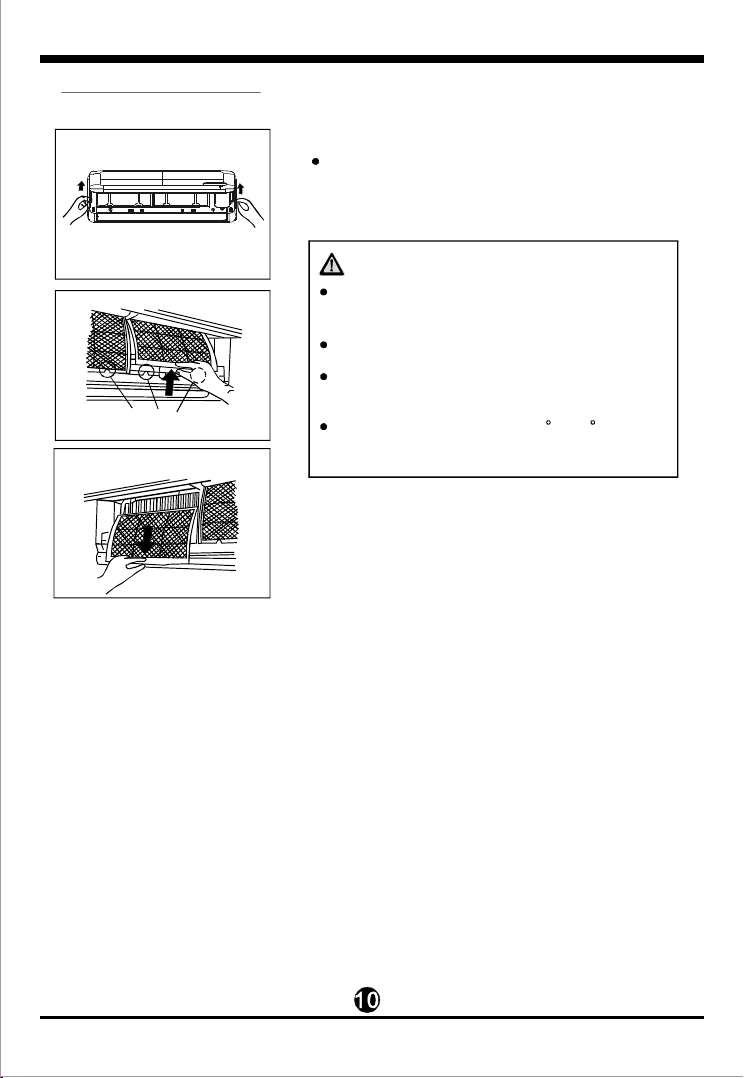 10